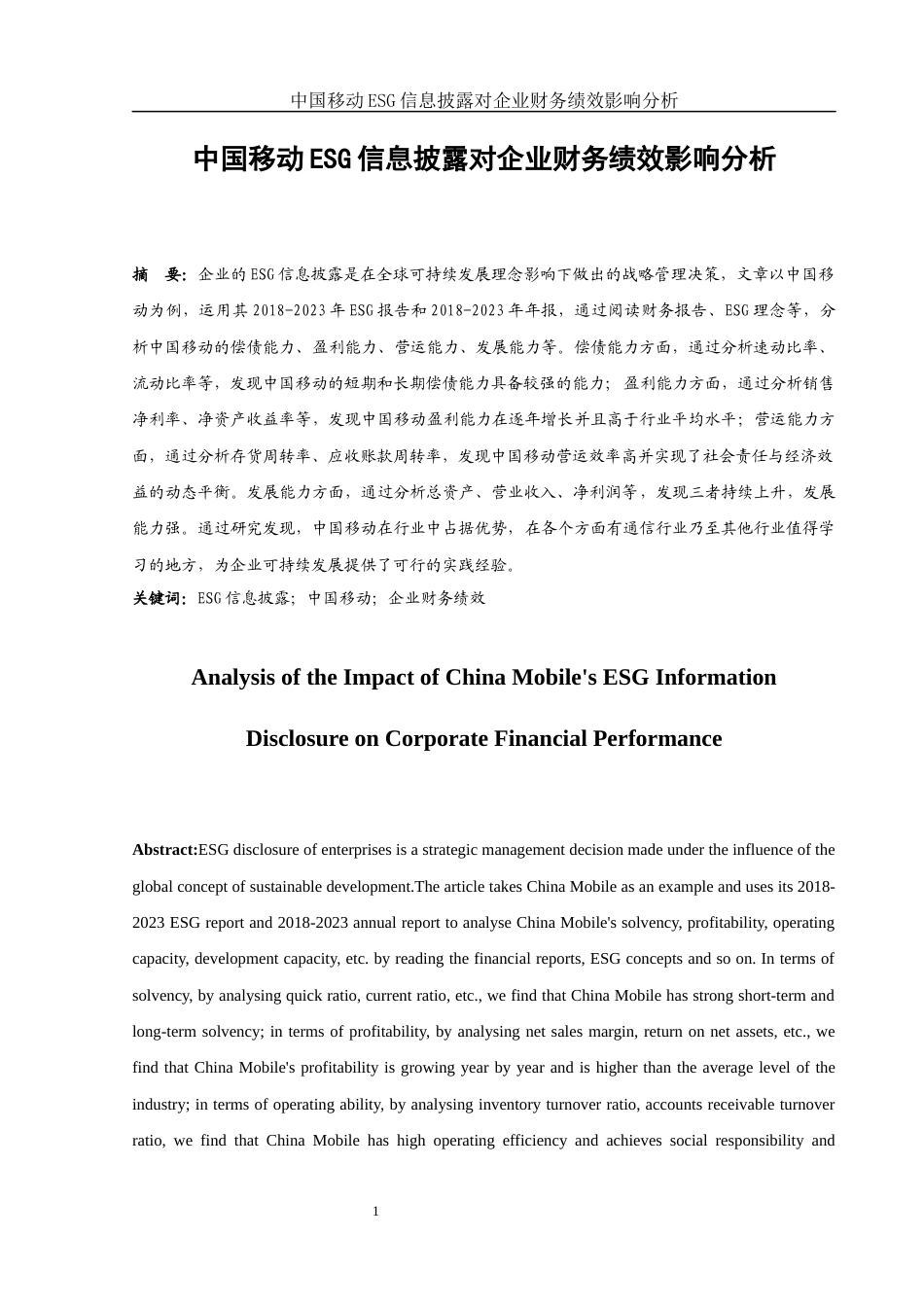 中国移动ESG信息披露对企业财务绩效影响分析

中国移动ESG信息披露对企业财务绩效影响分析

摘　要：企业的ESG信息披露是在全球可持续发展理念影响下做出的战略管理决策，文章以中国移动为例，运用其2018-2023年ESG报告和2018-2023年年报，通过阅读财务报告、ESG理念等，分析中国移动的偿债能力、盈利能力、营运能力、发展能力等。偿债能力方面，通过分析速动比率、流动比率等，发现中国移动的短期和长期偿债能力具备较强的能力；盈利能力方面，通过分析销售净利率、净资产收益率等，发现中国移动盈利能力在逐年增长并且高于行业平均水平；营运能力方面，通过分析存货周转率、应收账款周转率，发现中国移动营运效率高并实现了社会责任与经济效益的动态平衡。发展能力方面，通过分析总资产、营业收入、净利润等，发现三者持续上升，发展能力强。通过研究发现，中国移动在行业中占据优势，在各个方面有通信行业乃至其他行业值得学习的地方，为企业可持续发展提供了可行的实践经验。

关键词：ESG信息披露；中国移动；企业财务绩效

Analysis of the Impact of China Mobile's ESG Information Disclosure on Corporate Financial Performance

Abstract:ESG disclosure of enterprises is a strategic management decision made under the influence of the global concept of sustainable development.The article takes China Mobile as an example and uses its 2018-2023 ESG report and 2018-2023 annual report to analyse China Mobile's solvency, profitability, operating capacity, development capacity, etc. by reading the financial reports, ESG concepts and so on. In terms of solvency, by analysing quick ratio, current ratio, etc., we find that China Mobile has strong short-term and long-term solvency; in terms of profitability, by analysing net sales margin, return on net assets, etc., we find that China Mobile's profitability is growing year by year and is higher than the average level of the industry; in terms of operating ability, by analysing inventory turnover ratio, accounts receivable turnover ratio, we find that China Mobile has high operating efficiency and achieves social responsibility and

1